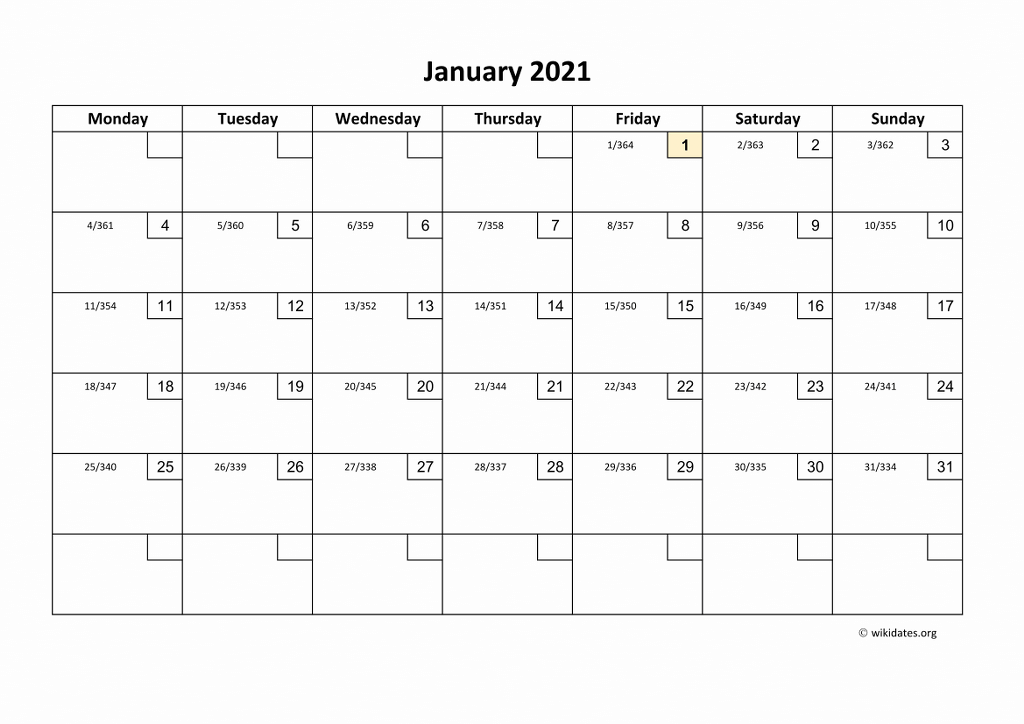 January 2021

| Monday | Tuesday | Wednesday | Thursday | Friday | Saturday | Sunday |
|---|---|---|---|---|---|---|
| | | | | 1/364 1 | 2/363 2 | 3/362 3 |
| 4/361 4 | 5/360 5 | 6/359 6 | 7/358 7 | 8/357 8 | 9/356 9 | 10/355 10 |
| 11/354 11 | 12/353 12 | 13/352 13 | 14/351 14 | 15/350 15 | 16/349 16 | 17/348 17 |
| 18/347 18 | 19/346 19 | 20/345 20 | 21/344 21 | 22/343 22 | 23/342 23 | 24/341 24 |
| 25/340 25 | 26/339 26 | 27/338 27 | 28/337 28 | 29/336 29 | 30/335 30 | 31/334 31 |
| | | | | | | |

© wikidates.org